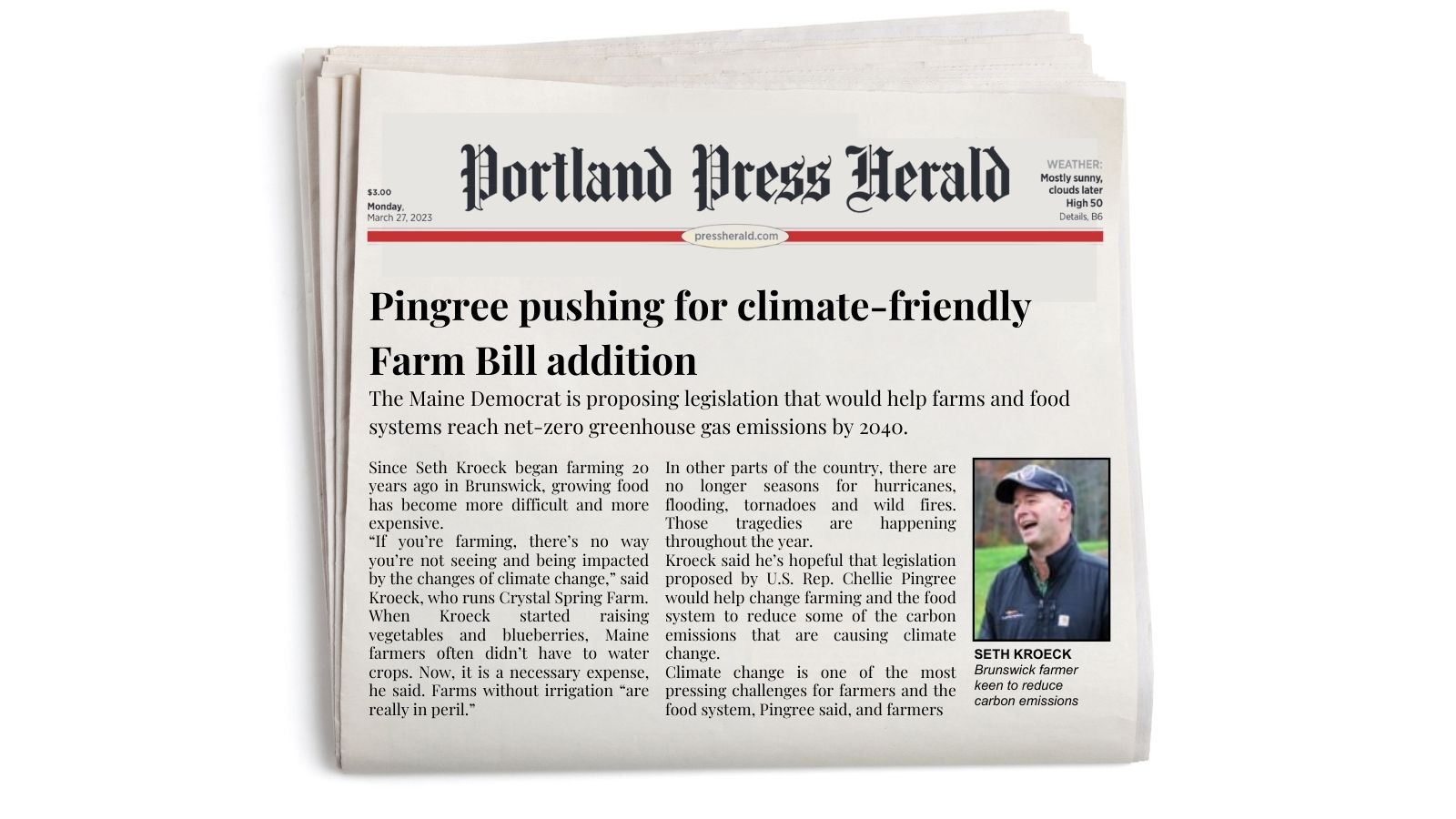 $3.00
Monday,
March 27, 2023

Portland Press Herald

WEATHER:
Mostly sunny,
clouds later
High 50
Details, B6

pressherald.com

Pingree pushing for climate-friendly Farm Bill addition

The Maine Democrat is proposing legislation that would help farms and food systems reach net-zero greenhouse gas emissions by 2040.

Since Seth Kroeck began farming 20 years ago in Brunswick, growing food has become more difficult and more expensive.

"If you're farming, there's no way you're not seeing and being impacted by the changes of climate change," said Kroeck, who runs Crystal Spring Farm. When Kroeck started raising vegetables and blueberries, Maine farmers often didn't have to water crops. Now, it is a necessary expense, he said. Farms without irrigation "are really in peril."

In other parts of the country, there are no longer seasons for hurricanes, flooding, tornadoes and wild fires. Those tragedies are happening throughout the year.

Kroeck said he's hopeful that legislation proposed by U.S. Rep. Chellie Pingree would help change farming and the food system to reduce some of the carbon emissions that are causing climate change.

Climate change is one of the most pressing challenges for farmers and the food system, Pingree said, and farmers

SETH KROECK
Brunswick farmer keen to reduce carbon emissions